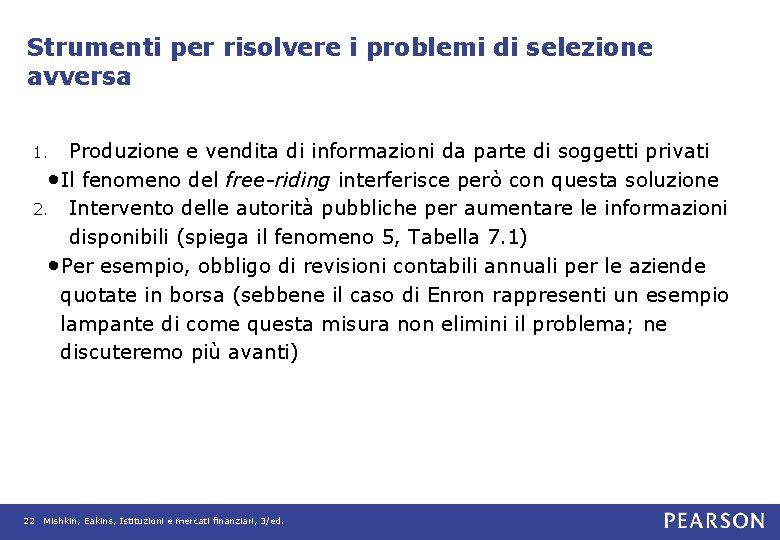 Strumenti per risolvere i problemi di selezione avversa

1. Produzione e vendita di informazioni da parte di soggetti privati
• Il fenomeno del free-riding interferisce però con questa soluzione
2. Intervento delle autorità pubbliche per aumentare le informazioni disponibili (spiega il fenomeno 5, Tabella 7.1)
• Per esempio, obbligo di revisioni contabili annuali per le aziende quotate in borsa (sebbene il caso di Enron rappresenti un esempio lampante di come questa misura non elimini il problema; ne discuteremo più avanti)

22 Mishkin, Eakins, Istituzioni e mercati finanziari, 3/ed.

PEARSON